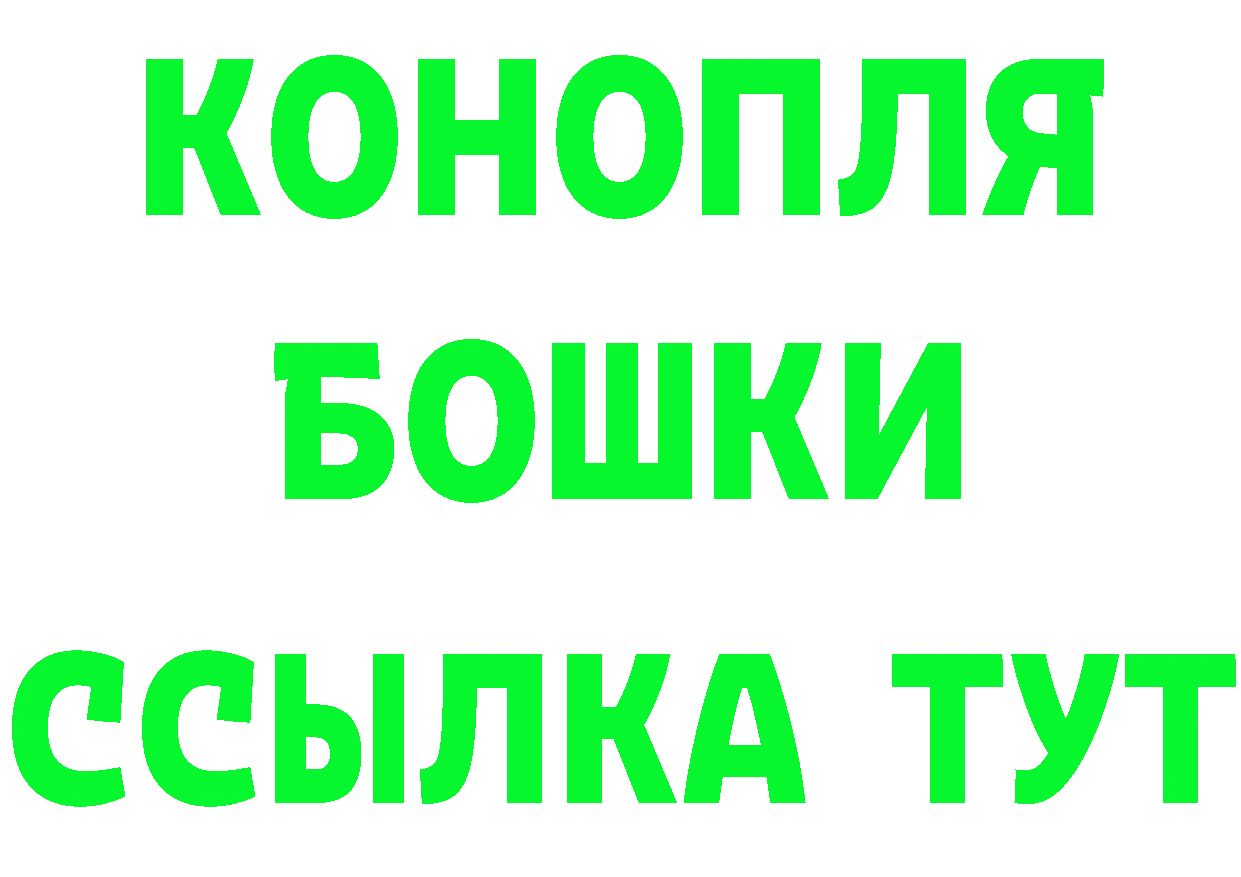 КОНОПЛЯ
БОШКИ
ССЫЛКА ТУТ